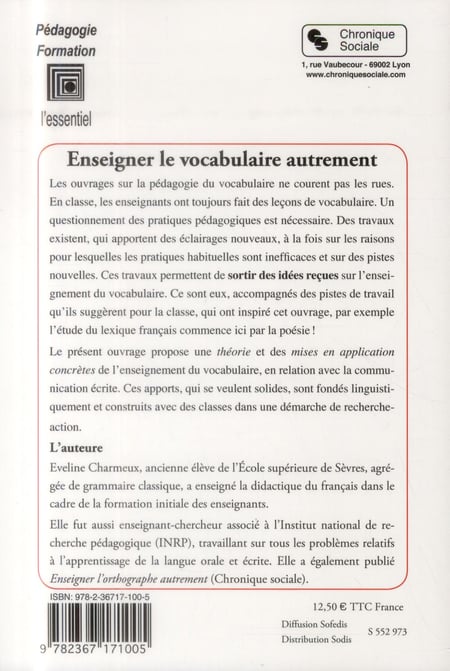 Pédagogie
Formation

l'essentiel

Chronique Sociale

1, rue Vaubecour - 69002 Lyon
www.chroniquesociale.com

Enseigner le vocabulaire autrement

Les ouvrages sur la pédagogie du vocabulaire ne courent pas les rues. En classe, les enseignants ont toujours fait des leçons de vocabulaire. Un questionnement des pratiques pédagogiques est nécessaire. Des travaux existent, qui apportent des éclairages nouveaux, à la fois sur les raisons pour lesquelles les pratiques habituelles sont inefficaces et sur des pistes nouvelles. Ces travaux permettent de sortir des idées reçues sur l'enseignement du vocabulaire. Ce sont eux, accompagnés des pistes de travail qu'ils suggèrent pour la classe, qui ont inspiré cet ouvrage, par exemple l'étude du lexique français commence ici par la poésie !

Le présent ouvrage propose une théorie et des mises en application concrètes de l'enseignement du vocabulaire, en relation avec la communication écrite. Ces apports, qui se veulent solides, sont fondés linguistiquement et construits avec des classes dans une démarche de recherche-action.

L'auteure

Eveline Charmeux, ancienne élève de l'École supérieure de Sèvres, agrégée de grammaire classique, a enseigné la didactique du français dans le cadre de la formation initiale des enseignants.

Elle fut aussi enseignant-chercheur associé à l'Institut national de recherche pédagogique (INRP), travaillant sur tous les problèmes relatifs à l'apprentissage de la langue orale et écrite. Elle a également publié Enseigner l'orthographe autrement (Chronique sociale).

ISBN: 978-2-36717-100-5

9 782367 171005

12,50 € TTC France

Diffusion Sofedis
Distribution Sodis

S 552 973